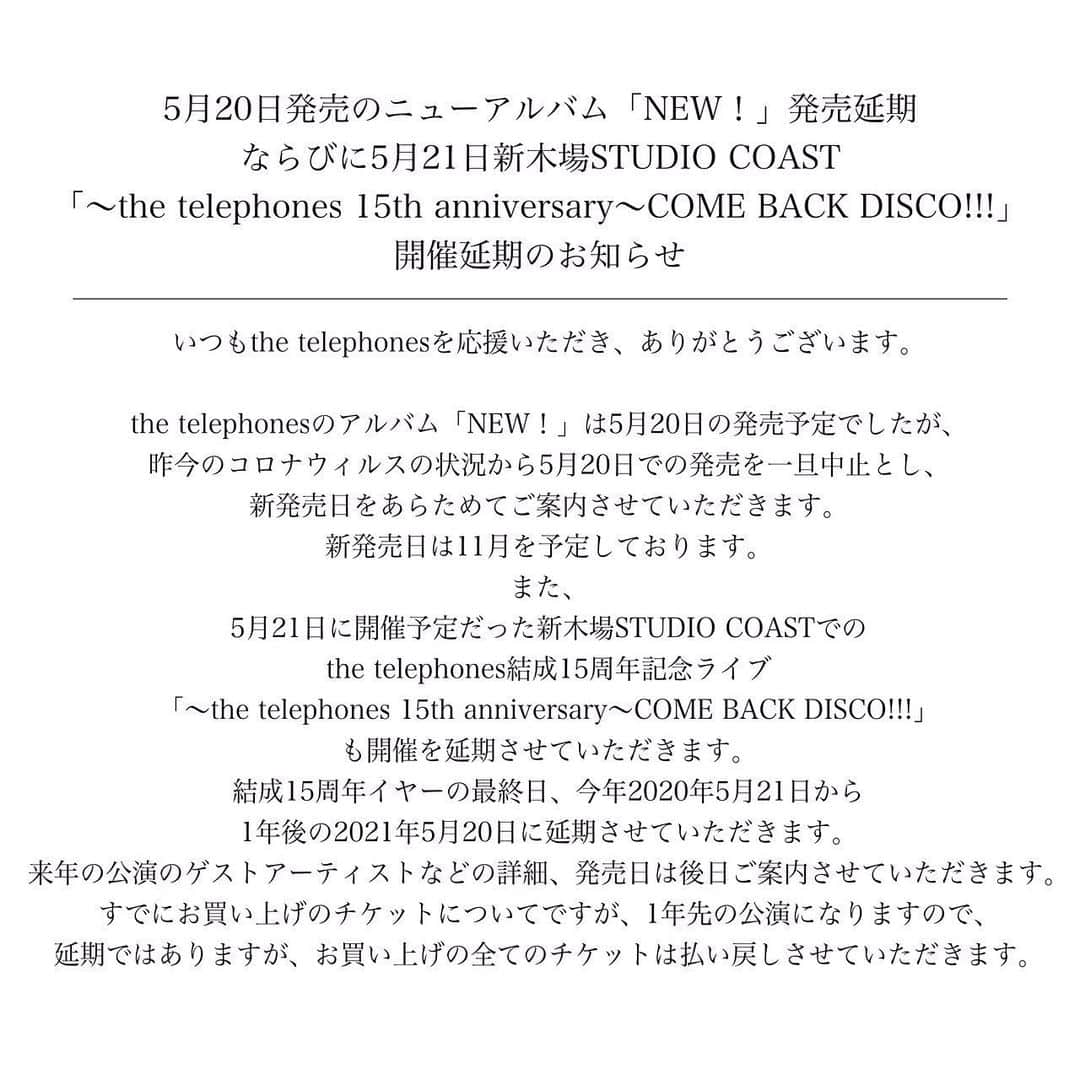 5月20日発売のニューアルバム「NEW！」発売延期
ならびに5月21日新木場STUDIO COAST
「～the telephones 15th anniversary～COME BACK DISCO!!!」
開催延期のお知らせ

いつもthe telephonesを応援いただき、ありがとうございます。

the telephonesのアルバム「NEW！」は5月20日の発売予定でしたが、
昨今のコロナウィルスの状況から5月20日での発売を一旦中止とし、
新発売日をあらためてご案内させていただきます。
新発売日は11月を予定しております。
また、
5月21日に開催予定だった新木場STUDIO COASTでの
the telephones結成15周年記念ライブ
「～the telephones 15th anniversary～COME BACK DISCO!!!」
も開催を延期させていただきます。
結成15周年イヤーの最終日、今年2020年5月21日から
1年後の2021年5月20日に延期させていただきます。
来年の公演のゲストアーティストなどの詳細、発売日は後日ご案内させていただきます。
すでにお買い上げのチケットについてですが、1年先の公演になりますので、
延期ではありますが、お買い上げの全てのチケットは払い戻しさせていただきます。